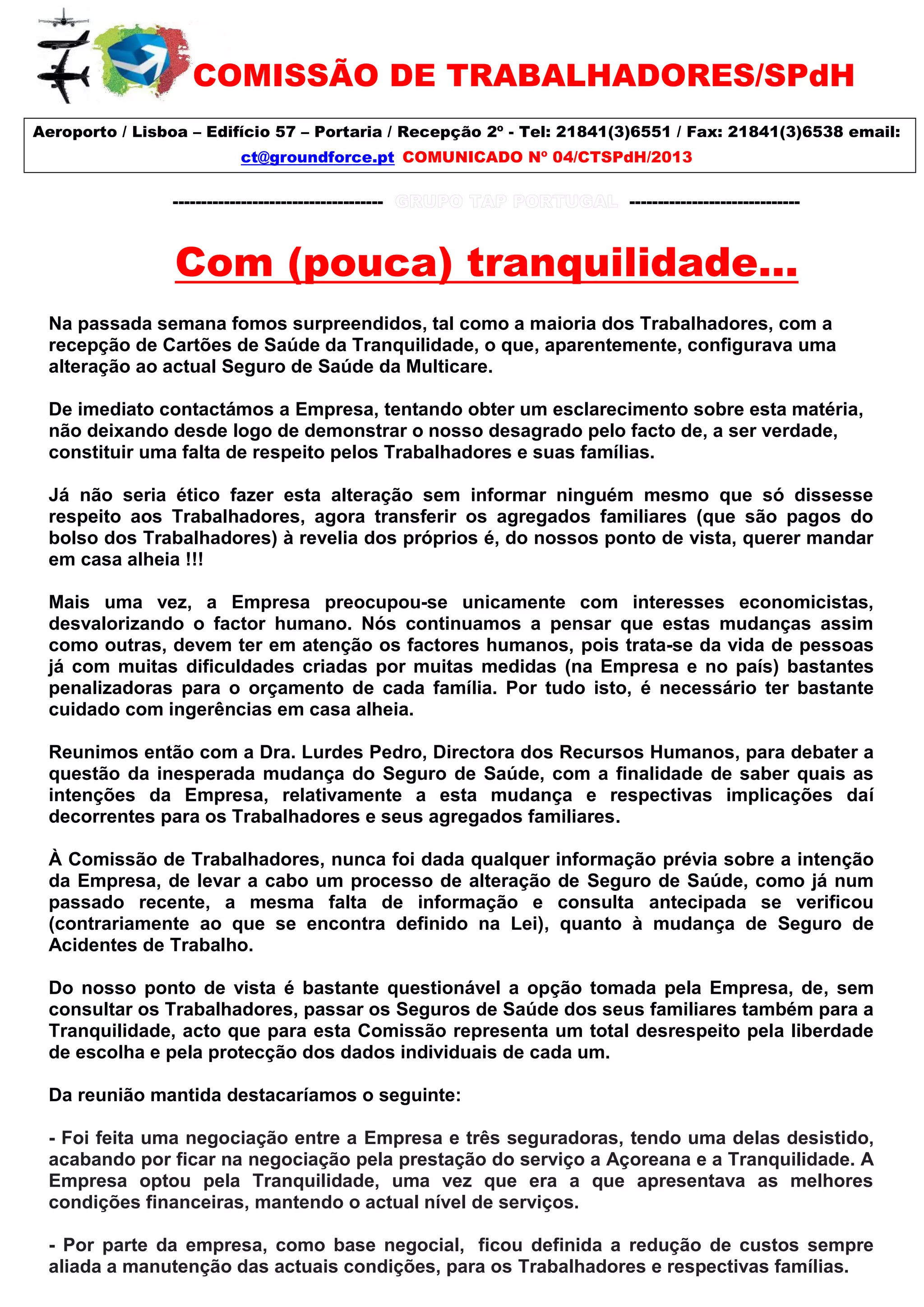 COMISSÃO DE TRABALHADORES/SPdH

Aeroporto / Lisboa – Edifício 57 – Portaria / Recepção 2º - Tel: 21841(3)6551 / Fax: 21841(3)6538 email: ct@groundforce.pt COMUNICADO Nº 04/CTSPdH/2013

------------------------------------- GRUPO TAP PORTUGAL ------------------------------

Com (pouca) tranquilidade...

Na passada semana fomos surpreendidos, tal como a maioria dos Trabalhadores, com a recepção de Cartões de Saúde da Tranquilidade, o que, aparentemente, configurava uma alteração ao actual Seguro de Saúde da Multicare.

De imediato contactámos a Empresa, tentando obter um esclarecimento sobre esta matéria, não deixando desde logo de demonstrar o nosso desagrado pelo facto de, a ser verdade, constituir uma falta de respeito pelos Trabalhadores e suas famílias.

Já não seria ético fazer esta alteração sem informar ninguém mesmo que só dissesse respeito aos Trabalhadores, agora transferir os agregados familiares (que são pagos do bolso dos Trabalhadores) à revelia dos próprios é, do nossos ponto de vista, querer mandar em casa alheia !!!

Mais uma vez, a Empresa preocupou-se unicamente com interesses economicistas, desvalorizando o factor humano. Nós continuamos a pensar que estas mudanças assim como outras, devem ter em atenção os factores humanos, pois trata-se da vida de pessoas já com muitas dificuldades criadas por muitas medidas (na Empresa e no país) bastantes penalizadoras para o orçamento de cada família. Por tudo isto, é necessário ter bastante cuidado com ingerências em casa alheia.

Reunimos então com a Dra. Lurdes Pedro, Directora dos Recursos Humanos, para debater a questão da inesperada mudança do Seguro de Saúde, com a finalidade de saber quais as intenções da Empresa, relativamente a esta mudança e respectivas implicações daí decorrentes para os Trabalhadores e seus agregados familiares.

À Comissão de Trabalhadores, nunca foi dada qualquer informação prévia sobre a intenção da Empresa, de levar a cabo um processo de alteração de Seguro de Saúde, como já num passado recente, a mesma falta de informação e consulta antecipada se verificou (contrariamente ao que se encontra definido na Lei), quanto à mudança de Seguro de Acidentes de Trabalho.

Do nosso ponto de vista é bastante questionável a opção tomada pela Empresa, de, sem consultar os Trabalhadores, passar os Seguros de Saúde dos seus familiares também para a Tranquilidade, acto que para esta Comissão representa um total desrespeito pela liberdade de escolha e pela protecção dos dados individuais de cada um.

Da reunião mantida destacaríamos o seguinte:

- Foi feita uma negociação entre a Empresa e três seguradoras, tendo uma delas desistido, acabando por ficar na negociação pela prestação do serviço a Açoreana e a Tranquilidade. A Empresa optou pela Tranquilidade, uma vez que era a que apresentava as melhores condições financeiras, mantendo o actual nível de serviços.

- Por parte da empresa, como base negocial, ficou definida a redução de custos sempre aliada a manutenção das actuais condições, para os Trabalhadores e respectivas famílias.